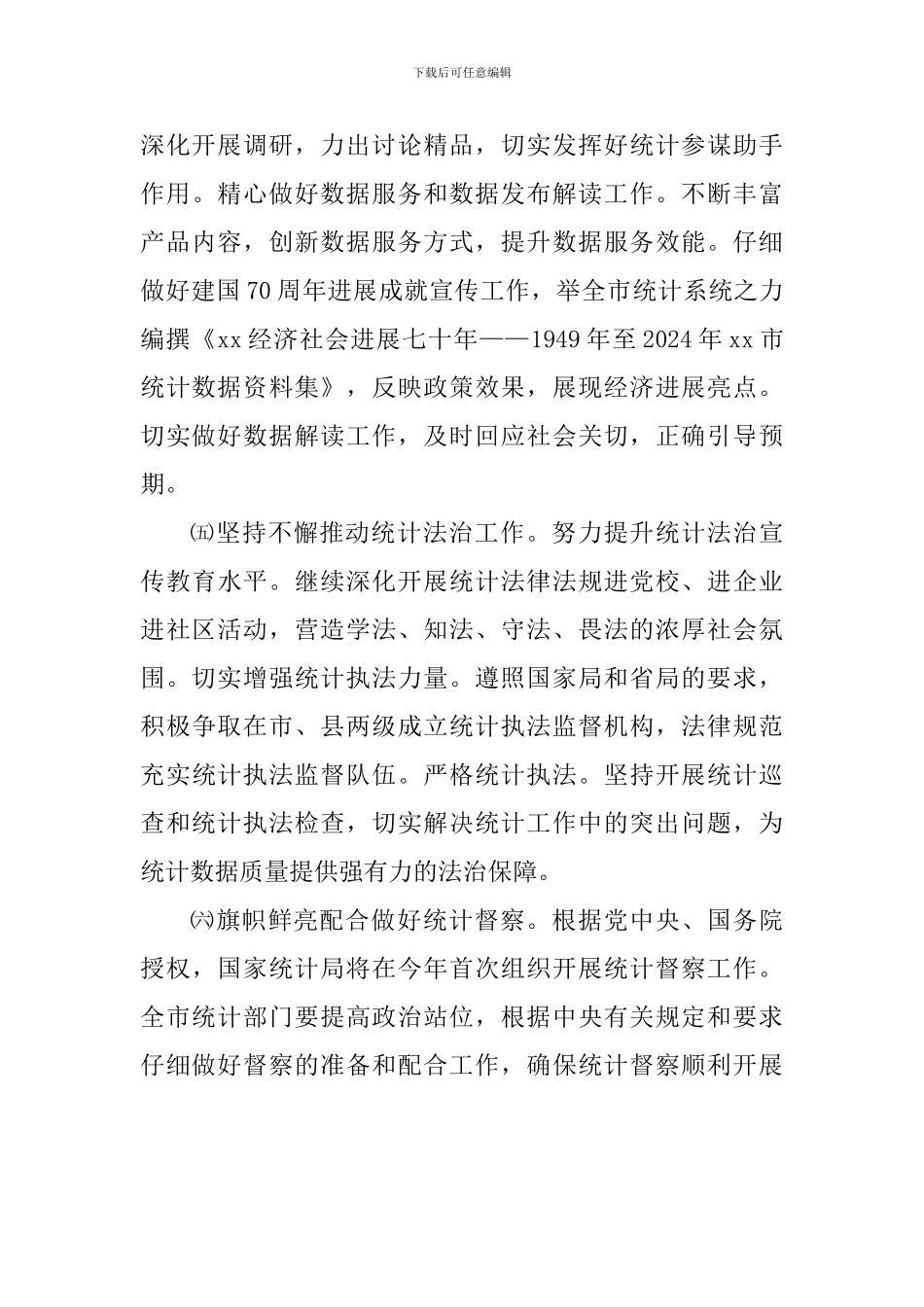 下载后可任意编辑

深化开展调研，力出讨论精品，切实发挥好统计参谋助手作用。精心做好数据服务和数据发布解读工作。不断丰富产品内容，创新数据服务方式，提升数据服务效能。仔细做好建国70周年进展成就宣传工作，举全市统计系统之力编撰《xx经济社会进展七十年——1949年至2024年xx市统计数据资料集》，反映政策效果，展现经济进展亮点。切实做好数据解读工作，及时回应社会关切，正确引导预期。

㈤坚持不懈推动统计法治工作。努力提升统计法治宣传教育水平。继续深化开展统计法律法规进党校、进企业进社区活动，营造学法、知法、守法、畏法的浓厚社会氛围。切实增强统计执法力量。遵照国家局和省局的要求，积极争取在市、县两级成立统计执法监督机构，法律规范充实统计执法监督队伍。严格统计执法。坚持开展统计巡查和统计执法检查，切实解决统计工作中的突出问题，为统计数据质量提供强有力的法治保障。

㈥旗帜鲜亮配合做好统计督察。根据党中央、国务院授权，国家统计局将在今年首次组织开展统计督察工作。全市统计部门要提高政治站位，根据中央有关规定和要求仔细做好督察的准备和配合工作，确保统计督察顺利开展